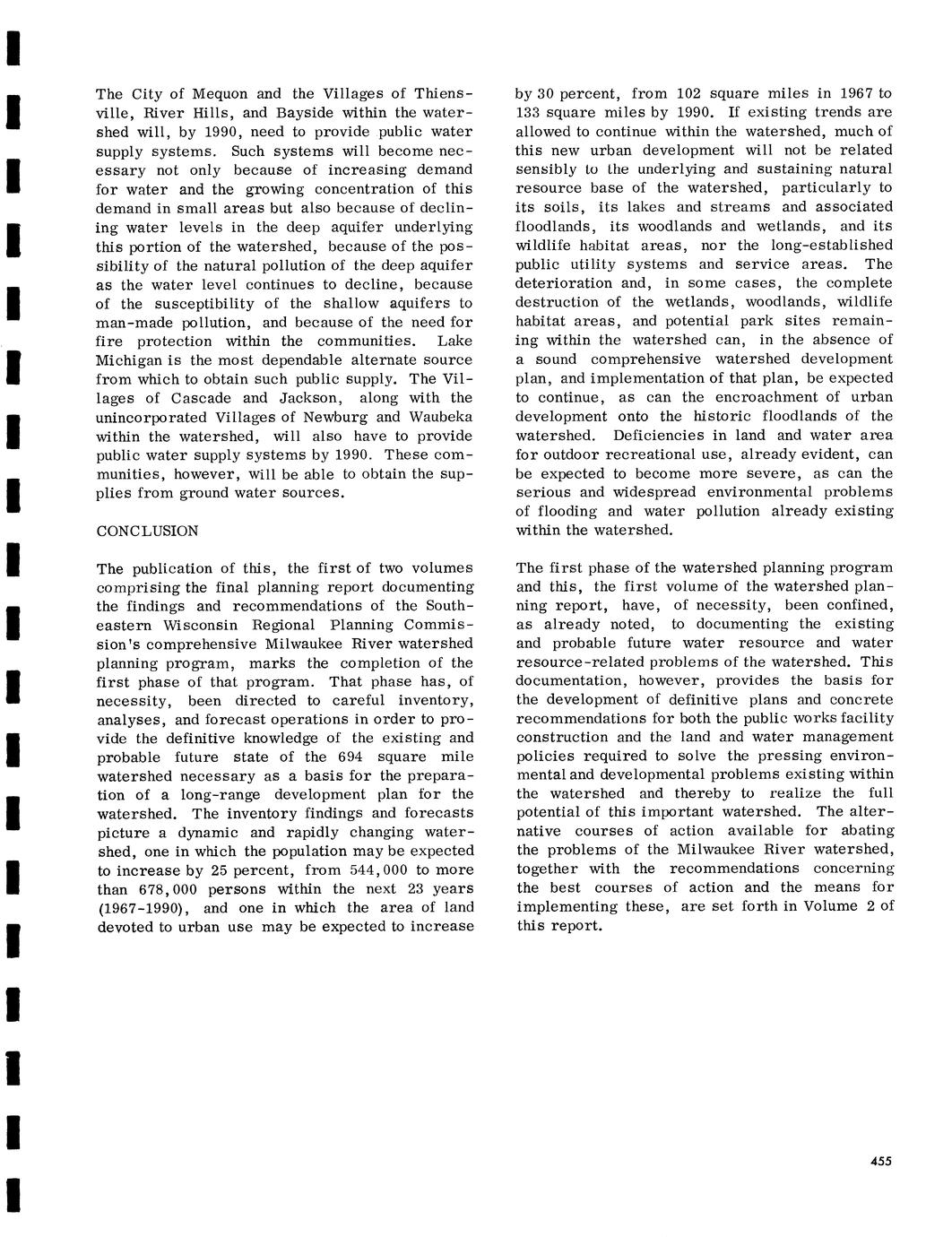 The City of Mequon and the Villages of Thiensville, River Hills, and Bayside within the watershed will, by 1990, need to provide public water supply systems. Such systems will become necessary not only because of increasing demand for water and the growing concentration of this demand in small areas but also because of declining water levels in the deep aquifer underlying this portion of the watershed, because of the possibility of the natural pollution of the deep aquifer as the water level continues to decline, because of the susceptibility of the shallow aquifers to man-made pollution, and because of the need for fire protection within the communities. Lake Michigan is the most dependable alternate source from which to obtain such public supply. The Villages of Cascade and Jackson, along with the unincorporated Villages of Newburg and Waubeka within the watershed, will also have to provide public water supply systems by 1990. These communities, however, will be able to obtain the supplies from ground water sources.

CONCLUSION

The publication of this, the first of two volumes comprising the final planning report documenting the findings and recommendations of the Southeastern Wisconsin Regional Planning Commission's comprehensive Milwaukee River watershed planning program, marks the completion of the first phase of that program. That phase has, of necessity, been directed to careful inventory, analyses, and forecast operations in order to provide the definitive knowledge of the existing and probable future state of the 694 square mile watershed necessary as a basis for the preparation of a long-range development plan for the watershed. The inventory findings and forecasts picture a dynamic and rapidly changing watershed, one in which the population may be expected to increase by 25 percent, from 544,000 to more than 678,000 persons within the next 23 years (1967-1990), and one in which the area of land devoted to urban use may be expected to increase by 30 percent, from 102 square miles in 1967 to 133 square miles by 1990. If existing trends are allowed to continue within the watershed, much of this new urban development will not be related sensibly to the underlying and sustaining natural resource base of the watershed, particularly to its soils, its lakes and streams and associated floodlands, its woodlands and wetlands, and its wildlife habitat areas, nor the long-established public utility systems and service areas. The deterioration and, in some cases, the complete destruction of the wetlands, woodlands, wildlife habitat areas, and potential park sites remaining within the watershed can, in the absence of a sound comprehensive watershed development plan, and implementation of that plan, be expected to continue, as can the encroachment of urban development onto the historic floodlands of the watershed. Deficiencies in land and water area for outdoor recreational use, already evident, can be expected to become more severe, as can the serious and widespread environmental problems of flooding and water pollution already existing within the watershed.

The first phase of the watershed planning program and this, the first volume of the watershed planning report, have, of necessity, been confined, as already noted, to documenting the existing and probable future water resource and water resource-related problems of the watershed. This documentation, however, provides the basis for the development of definitive plans and concrete recommendations for both the public works facility construction and the land and water management policies required to solve the pressing environmental and developmental problems existing within the watershed and thereby to realize the full potential of this important watershed. The alternative courses of action available for abating the problems of the Milwaukee River watershed, together with the recommendations concerning the best courses of action and the means for implementing these, are set forth in Volume 2 of this report.

455